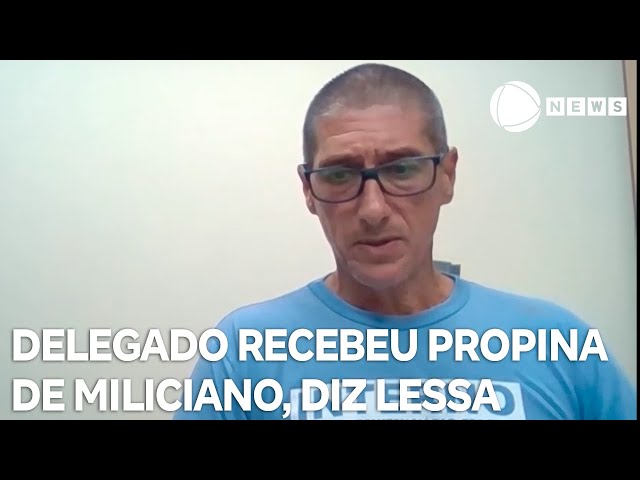 NEWS

DELEGADO RECEBEU PROPINA DE MILICIANO, DIZ LESSA